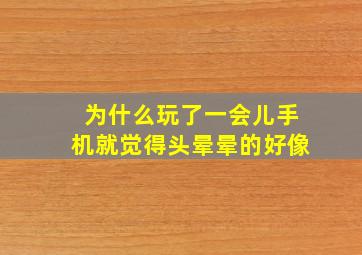 为什么玩了一会儿手机就觉得头晕晕的好像